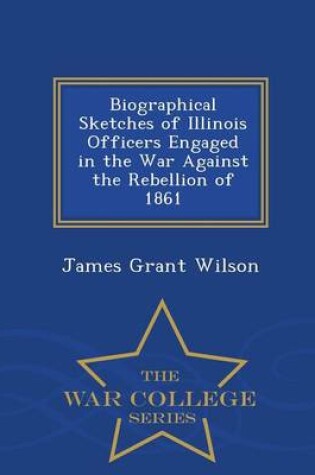 Biographical Sketches of Illinois Officers Engaged in the War Against the Rebellion of 1861

James Grant Wilson

THE
WAR COLLEGE
SERIES